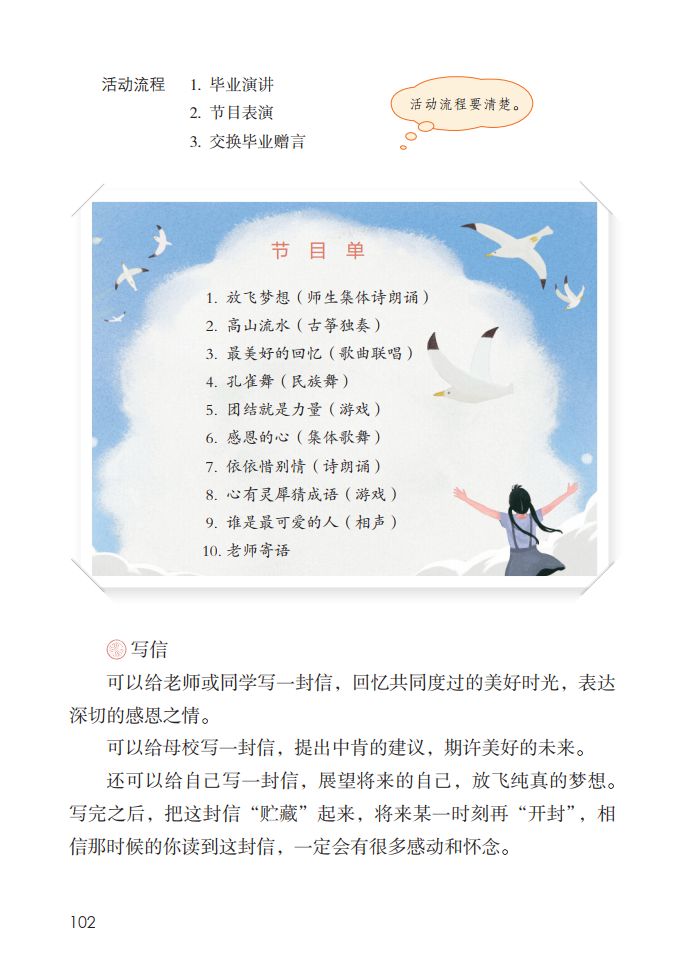 活动流程　1. 毕业演讲
　　　　　2. 节目表演
　　　　　3. 交换毕业赠言

活动流程要清楚。

节目单

1. 放飞梦想（师生集体诗朗诵）
2. 高山流水（古筝独奏）
3. 最美好的回忆（歌曲联唱）
4. 孔雀舞（民族舞）
5. 团结就是力量（游戏）
6. 感恩的心（集体歌舞）
7. 依依惜别情（诗朗诵）
8. 心有灵犀猜成语（游戏）
9. 谁是最可爱的人（相声）
10. 老师寄语

写信

可以给老师或同学写一封信，回忆共同度过的美好时光，表达深切的感恩之情。

可以给母校写一封信，提出中肯的建议，期许美好的未来。

还可以给自己写一封信，展望将来的自己，放飞纯真的梦想。写完之后，把这封信“贮藏”起来，将来某一时刻再“开封”，相信那时候的你读到这封信，一定会有很多感动和怀念。

102